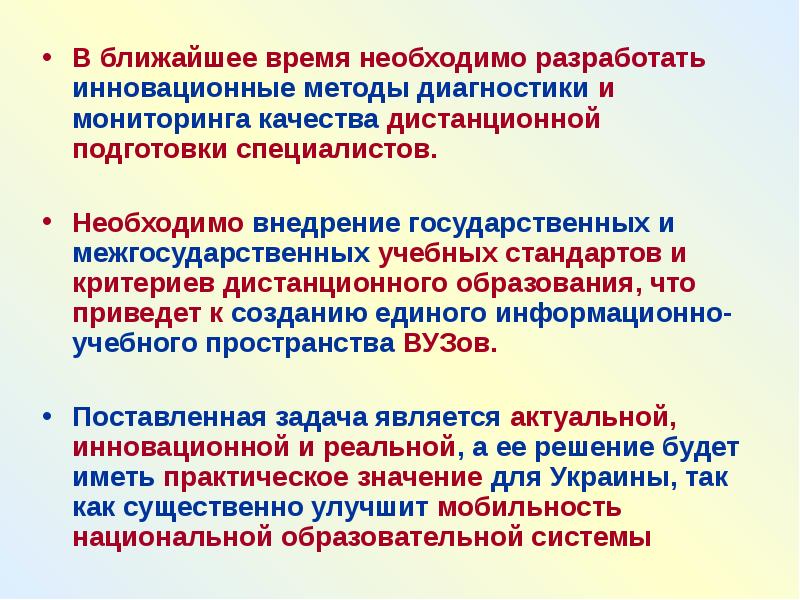 • В ближайшее время необходимо разработать инновационные методы диагностики и мониторинга качества дистанционной подготовки специалистов.

• Необходимо внедрение государственных и межгосударственных учебных стандартов и критериев дистанционного образования, что приведет к созданию единого информационно-учебного пространства ВУЗов.

• Поставленная задача является актуальной, инновационной и реальной, а ее решение будет иметь практическое значение для Украины, так как существенно улучшит мобильность национальной образовательной системы